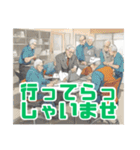 行ってらっしゃいませ